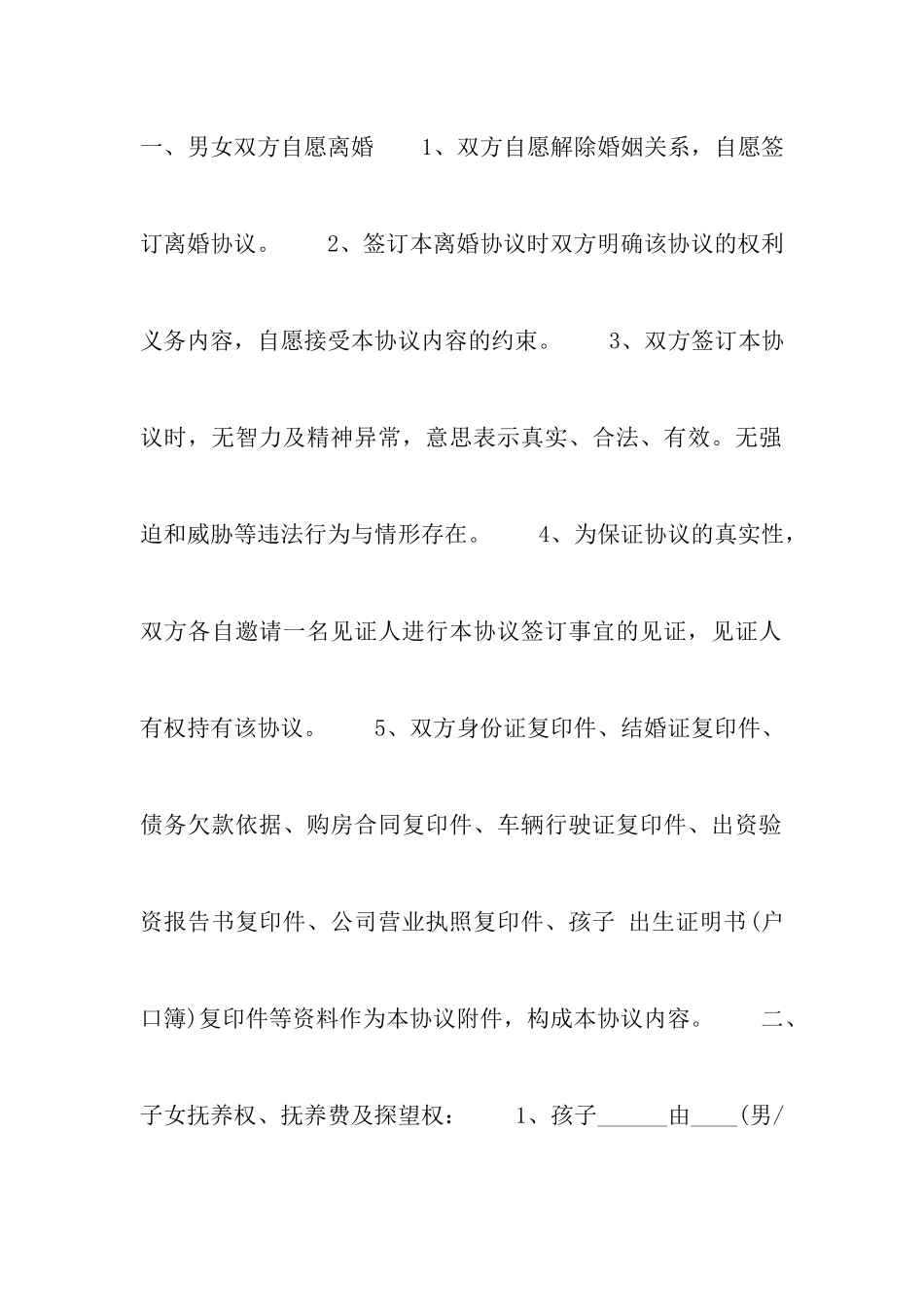 一、男女双方自愿离婚　　1、双方自愿解除婚姻关系，自愿签订离婚协议。　　2、签订本离婚协议时双方明确该协议的权利义务内容，自愿接受本协议内容的约束。　　3、双方签订本协议时，无智力及精神异常，意思表示真实、合法、有效。无强迫和威胁等违法行为与情形存在。　　4、为保证协议的真实性，双方各自邀请一名见证人进行本协议签订事宜的见证，见证人有权持有该协议。　　5、双方身份证复印件、结婚证复印件、债务欠款依据、购房合同复印件、车辆行驶证复印件、出资验资报告书复印件、公司营业执照复印件、孩子 出生证明书(户口簿)复印件等资料作为本协议附件，构成本协议内容。　　二、子女抚养权、抚养费及探望权：　　1、孩子______由____(男/